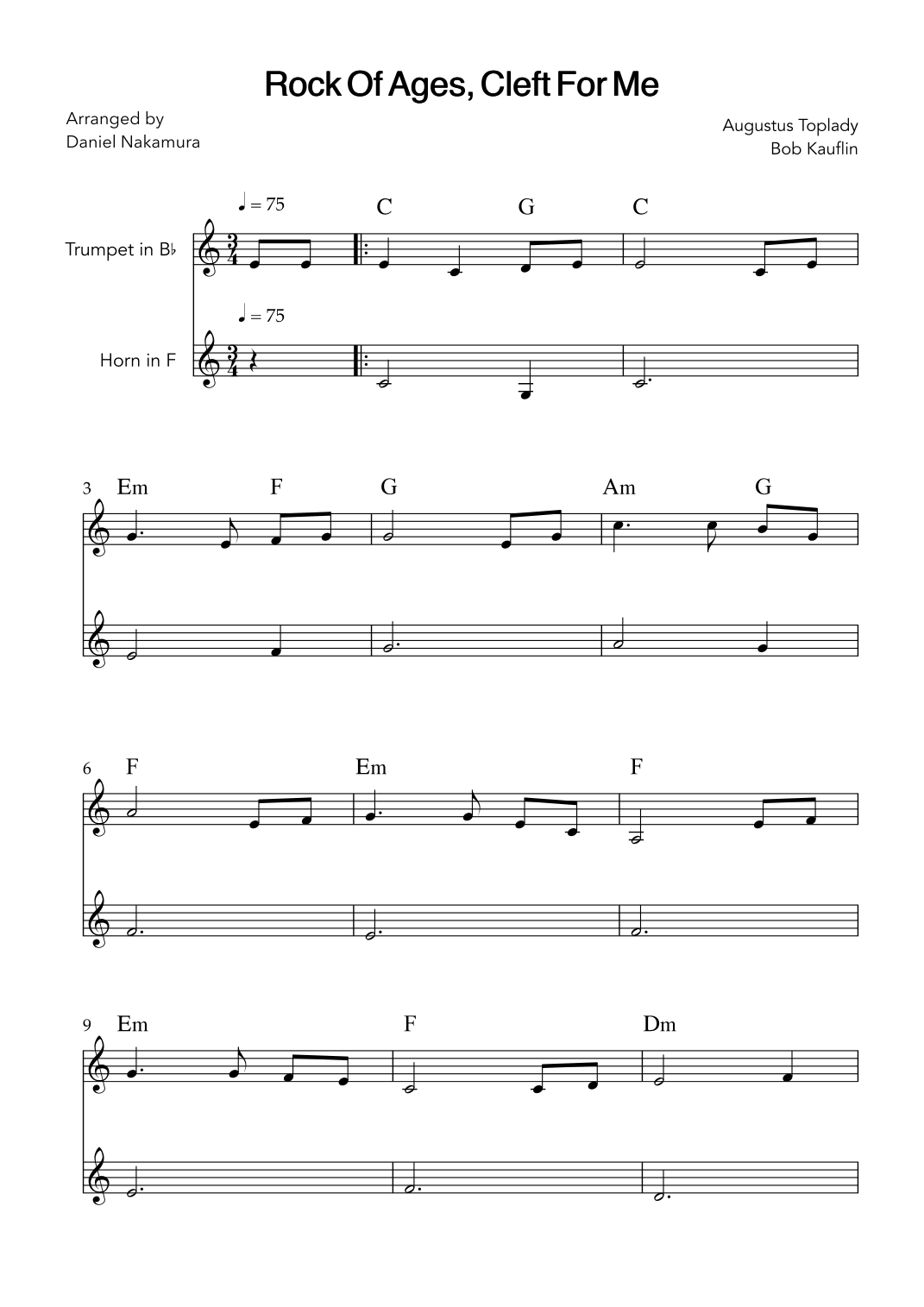 Rock Of Ages, Cleft For Me

Arranged by
Daniel Nakamura

Augustus Toplady
Bob Kauflin

♩ = 75

C G C

Trumpet in B♭

♩ = 75

Horn in F

3 Em F G Am G

6 F Em F

9 Em F Dm